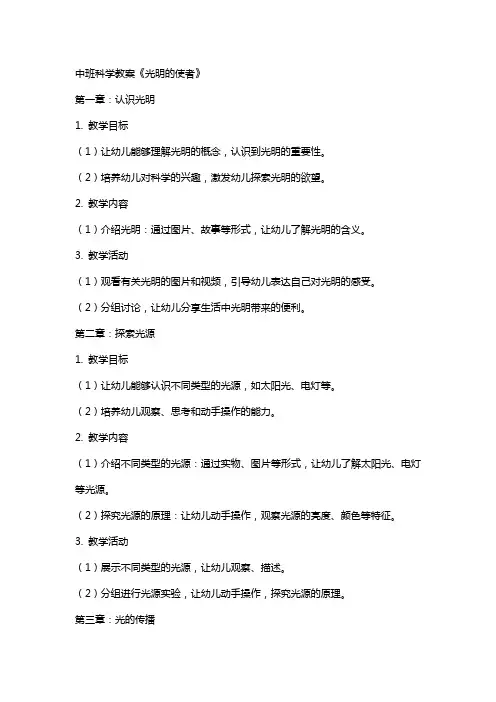 中班科学教案《光明的使者》

第一章：认识光明

1. 教学目标

（1）让幼儿能够理解光明的概念，认识到光明的重要性。

（2）培养幼儿对科学的兴趣，激发幼儿探索光明的欲望。

2. 教学内容

（1）介绍光明：通过图片、故事等形式，让幼儿了解光明的含义。

3. 教学活动

（1）观看有关光明的图片和视频，引导幼儿表达自己对光明的感受。

（2）分组讨论，让幼儿分享生活中光明带来的便利。

第二章：探索光源

1. 教学目标

（1）让幼儿能够认识不同类型的光源，如太阳光、电灯等。

（2）培养幼儿观察、思考和动手操作的能力。

2. 教学内容

（1）介绍不同类型的光源：通过实物、图片等形式，让幼儿了解太阳光、电灯等光源。

（2）探究光源的原理：让幼儿动手操作，观察光源的亮度、颜色等特征。

3. 教学活动

（1）展示不同类型的光源，让幼儿观察、描述。

（2）分组进行光源实验，让幼儿动手操作，探究光源的原理。

第三章：光的传播